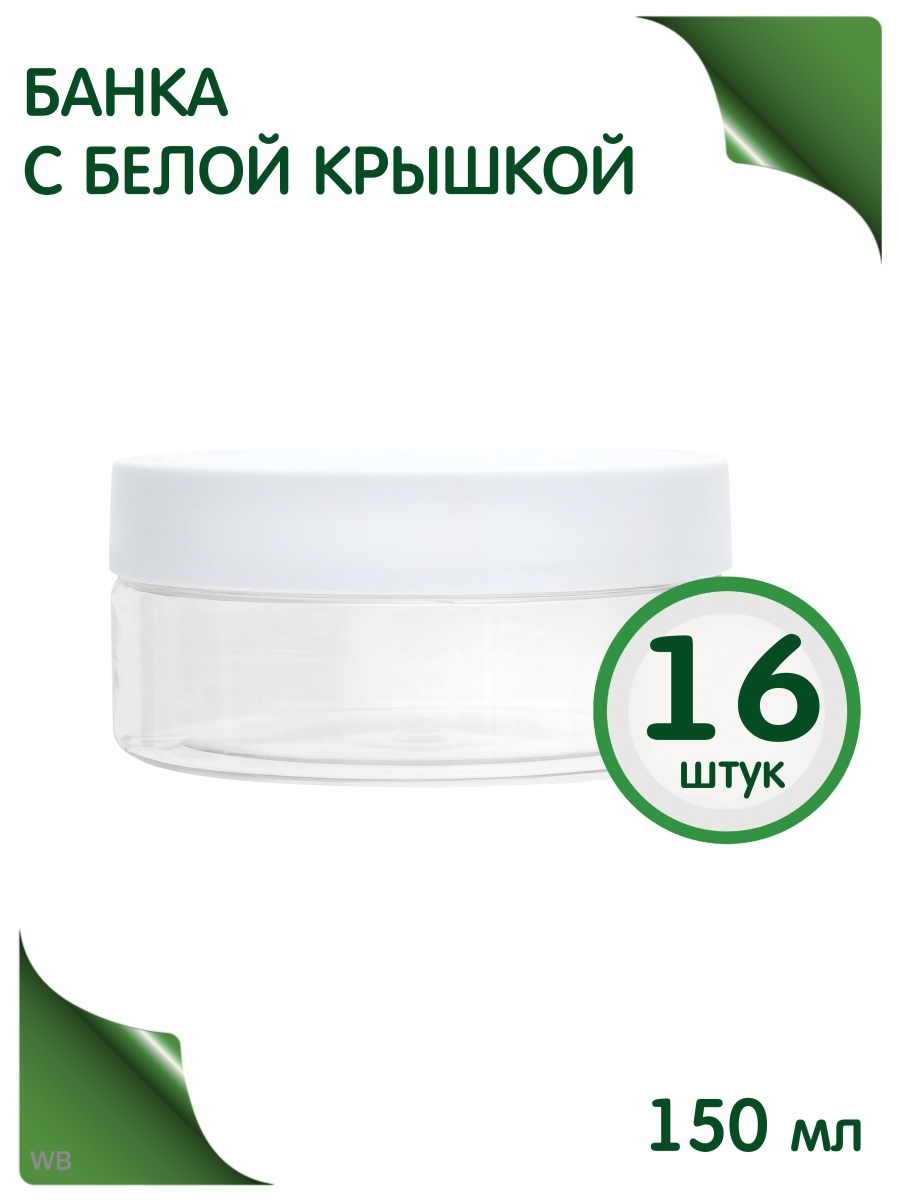 БАНКА
С БЕЛОЙ КРЫШКОЙ

16
штук

150 мл

WB